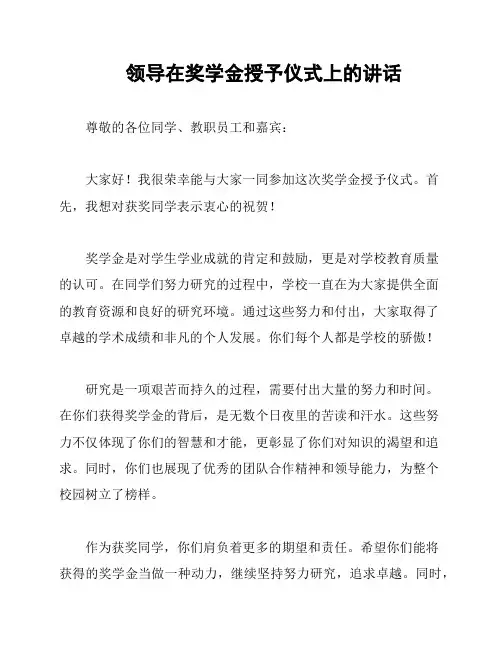 领导在奖学金授予仪式上的讲话

尊敬的各位同学、教职员工和嘉宾：

大家好！我很荣幸能与大家一同参加这次奖学金授予仪式。首先，我想对获奖同学表示衷心的祝贺！

奖学金是对学生学业成就的肯定和鼓励，更是对学校教育质量的认可。在同学们努力研究的过程中，学校一直在为大家提供全面的教育资源和良好的研究环境。通过这些努力和付出，大家取得了卓越的学术成绩和非凡的个人发展。你们每个人都是学校的骄傲！

研究是一项艰苦而持久的过程，需要付出大量的努力和时间。在你们获得奖学金的背后，是无数个日夜里的苦读和汗水。这些努力不仅体现了你们的智慧和才能，更彰显了你们对知识的渴望和追求。同时，你们也展现了优秀的团队合作精神和领导能力，为整个校园树立了榜样。

作为获奖同学，你们肩负着更多的期望和责任。希望你们能将获得的奖学金当做一种动力，继续坚持努力研究，追求卓越。同时，